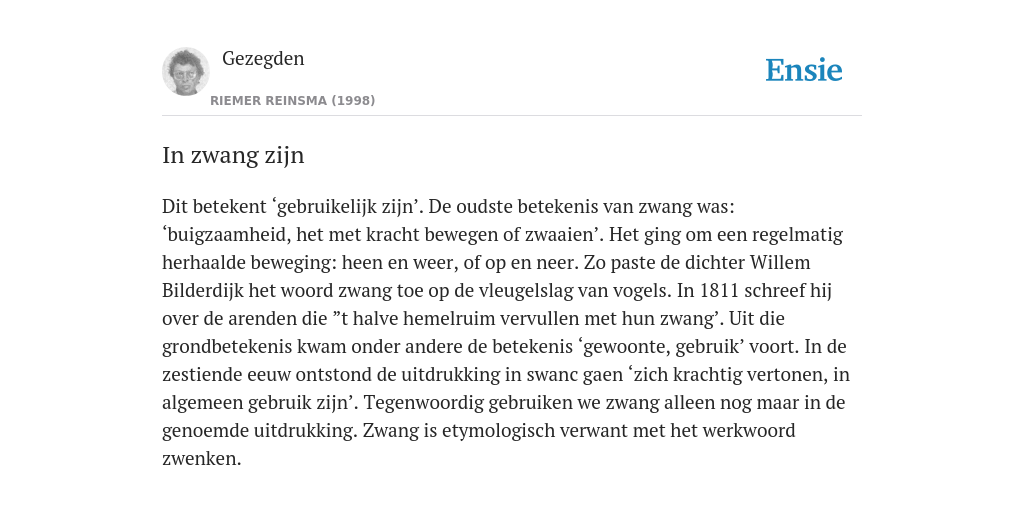 Gezegden

RIEMER REINSMA (1998)

Ensie

In zwang zijn

Dit betekent ‘gebruikelijk zijn’. De oudste betekenis van zwang was: ‘buigzaamheid, het met kracht bewegen of zwaaien’. Het ging om een regelmatig herhaalde beweging: heen en weer, of op en neer. Zo paste de dichter Willem Bilderdijk het woord zwang toe op de vleugelslag van vogels. In 1811 schreef hij over de arenden die ”t halve hemelruim vervullen met hun zwang’. Uit die grondbetekenis kwam onder andere de betekenis ‘gewoonte, gebruik’ voort. In de zestiende eeuw ontstond de uitdrukking in swanc gaen ‘zich krachtig vertonen, in algemeen gebruik zijn’. Tegenwoordig gebruiken we zwang alleen nog maar in de genoemde uitdrukking. Zwang is etymologisch verwant met het werkwoord zwenken.